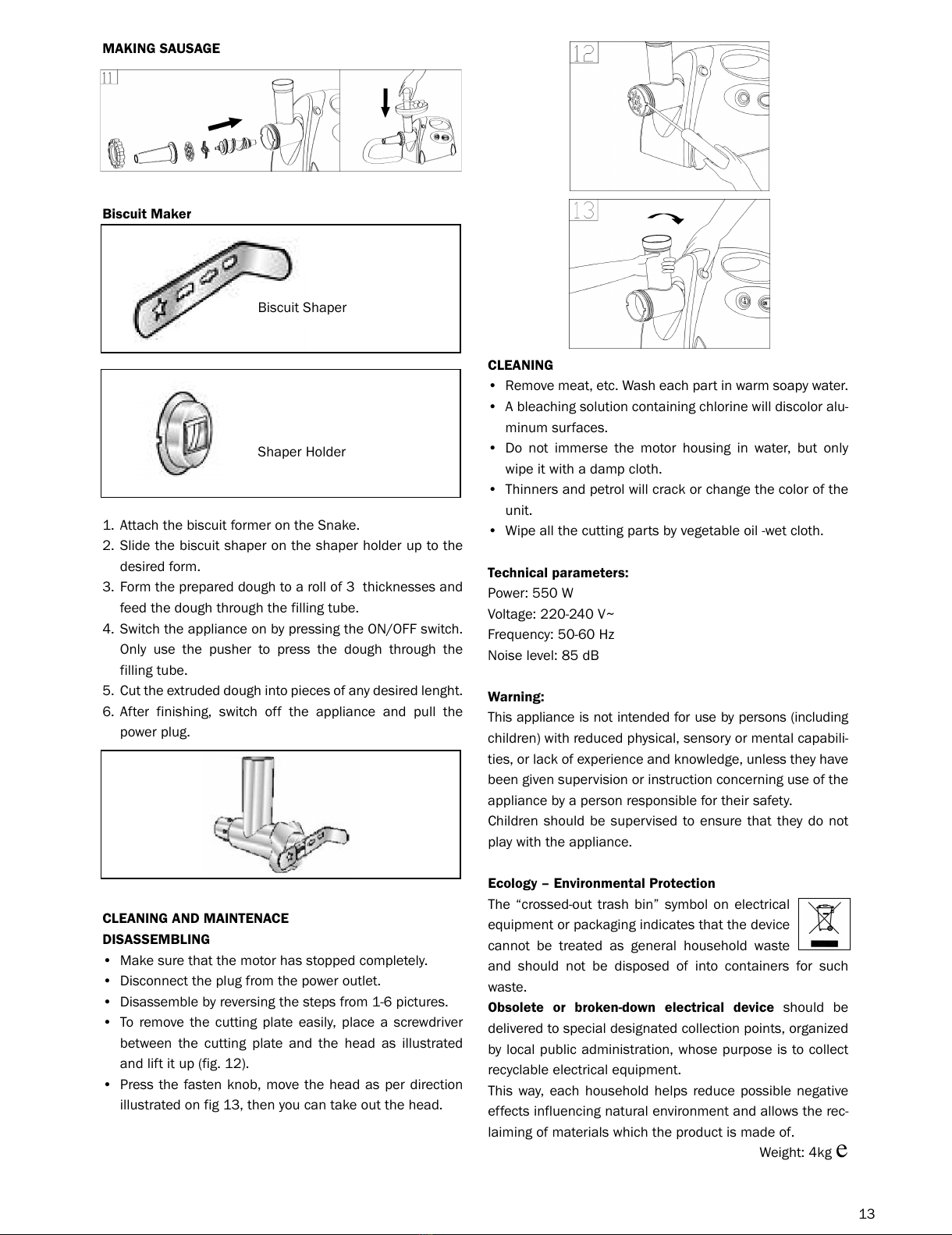 MAKING SAUSAGE

11

Biscuit Maker

Biscuit Shaper

Shaper Holder

1. Attach the biscuit former on the Snake.
2. Slide the biscuit shaper on the shaper holder up to the desired form.
3. Form the prepared dough to a roll of 3 thicknesses and feed the dough through the filling tube.
4. Switch the appliance on by pressing the ON/OFF switch. Only use the pusher to press the dough through the filling tube.
5. Cut the extruded dough into pieces of any desired lenght.
6. After finishing, switch off the appliance and pull the power plug.

CLEANING AND MAINTENACE
DISASSEMBLING
• Make sure that the motor has stopped completely.
• Disconnect the plug from the power outlet.
• Disassemble by reversing the steps from 1-6 pictures.
• To remove the cutting plate easily, place a screwdriver between the cutting plate and the head as illustrated and lift it up (fig. 12).
• Press the fasten knob, move the head as per direction illustrated on fig 13, then you can take out the head.

12

13

CLEANING
• Remove meat, etc. Wash each part in warm soapy water.
• A bleaching solution containing chlorine will discolor aluminum surfaces.
• Do not immerse the motor housing in water, but only wipe it with a damp cloth.
• Thinners and petrol will crack or change the color of the unit.
• Wipe all the cutting parts by vegetable oil -wet cloth.

Technical parameters:
Power: 550 W
Voltage: 220-240 V~
Frequency: 50-60 Hz
Noise level: 85 dB

Warning:
This appliance is not intended for use by persons (including children) with reduced physical, sensory or mental capabilities, or lack of experience and knowledge, unless they have been given supervision or instruction concerning use of the appliance by a person responsible for their safety.
Children should be supervised to ensure that they do not play with the appliance.

Ecology – Environmental Protection
The “crossed-out trash bin” symbol on electrical equipment or packaging indicates that the device cannot be treated as general household waste and should not be disposed of into containers for such waste.
Obsolete or broken-down electrical device should be delivered to special designated collection points, organized by local public administration, whose purpose is to collect recyclable electrical equipment.
This way, each household helps reduce possible negative effects influencing natural environment and allows the reclaiming of materials which the product is made of.
Weight: 4kg e

13